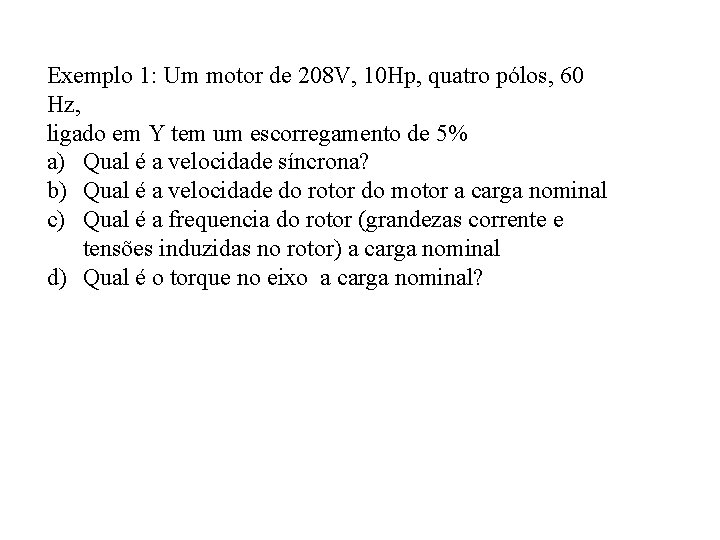 Exemplo 1: Um motor de 208V, 10Hp, quatro pólos, 60 Hz,
ligado em Y tem um escorregamento de 5%
a) Qual é a velocidade síncrona?
b) Qual é a velocidade do rotor do motor a carga nominal
c) Qual é a frequencia do rotor (grandezas corrente e tensões induzidas no rotor) a carga nominal
d) Qual é o torque no eixo a carga nominal?